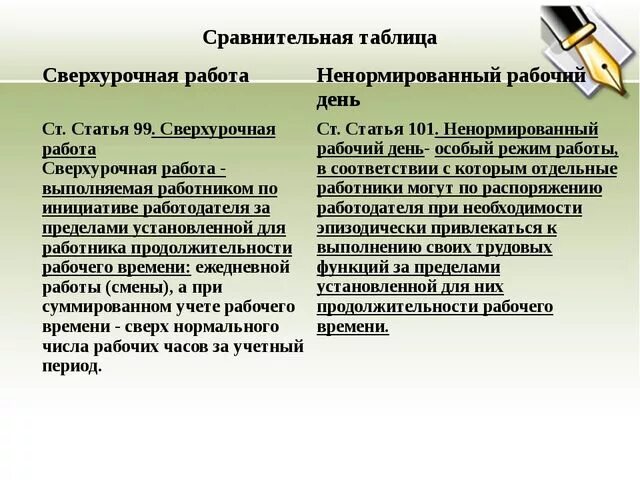 Сравнительная таблица

| Сверхурочная работа | Ненормированный рабочий день |
|---|---|
| Ст. Статья 99. Сверхурочная работа Сверхурочная работа - выполняемая работником по инициативе работодателя за пределами установленной для работника продолжительности рабочего времени: ежедневной работы (смены), а при суммированном учете рабочего времени - сверх нормального числа рабочих часов за учетный период. | Ст. Статья 101. Ненормированный рабочий день- особый режим работы, в соответствии с которым отдельные работники могут по распоряжению работодателя при необходимости эпизодически привлекаться к выполнению своих трудовых функций за пределами установленной для них продолжительности рабочего времени. |